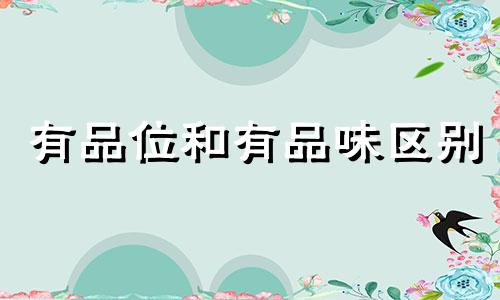 有品位和有品味区别